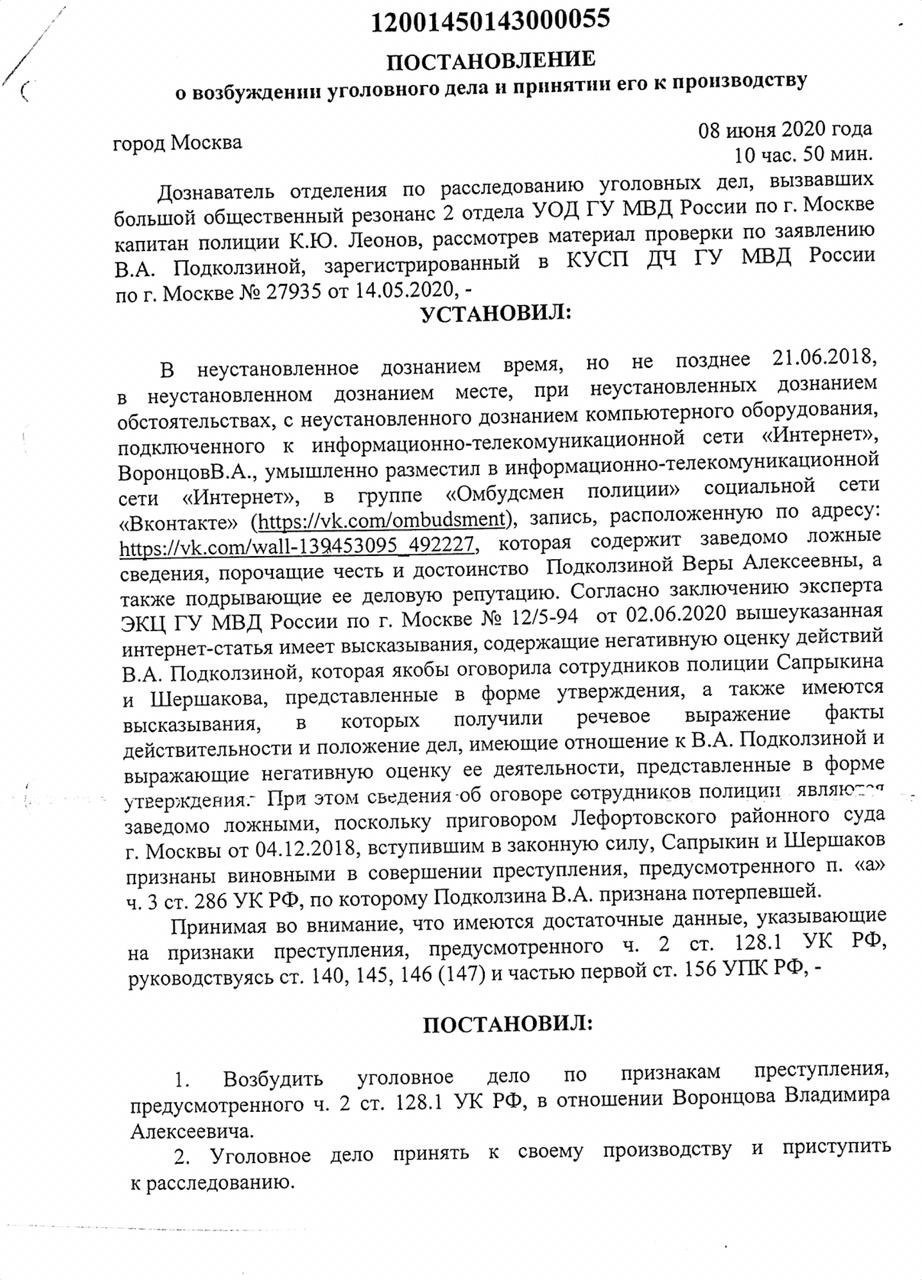 12001450143000055

ПОСТАНОВЛЕНИЕ
о возбуждении уголовного дела и принятии его к производству

город Москва

08 июня 2020 года
10 час. 50 мин.

Дознаватель отделения по расследованию уголовных дел, вызвавших большой общественный резонанс 2 отдела УОД ГУ МВД России по г. Москве капитан полиции К.Ю. Леонов, рассмотрев материал проверки по заявлению В.А. Подколзиной, зарегистрированный в КУСП ДЧ ГУ МВД России по г. Москве № 27935 от 14.05.2020, -

УСТАНОВИЛ:

В неустановленное дознанием время, но не позднее 21.06.2018, в неустановленном дознанием месте, при неустановленных дознанием обстоятельствах, с неустановленного дознанием компьютерного оборудования, подключенного к информационно-телекомуникационной сети «Интернет», ВоронцовВ.А., умышленно разместил в информационно-телекомуникационной сети «Интернет», в группе «Омбудсмен полиции» социальной сети «Вконтакте» (https://vk.com/ombudsment), запись, расположенную по адресу: https://vk.com/wall-139453095_492227, которая содержит заведомо ложные сведения, порочащие честь и достоинство Подколзиной Веры Алексеевны, а также подрывающие ее деловую репутацию. Согласно заключению эксперта ЭКЦ ГУ МВД России по г. Москве № 12/5-94 от 02.06.2020 вышеуказанная интернет-статья имеет высказывания, содержащие негативную оценку действий В.А. Подколзиной, которая якобы оговорила сотрудников полиции Сапрыкина и Шершакова, представленные в форме утверждения, а также имеются высказывания, в которых получили речевое выражение факты действительности и положение дел, имеющие отношение к В.А. Подколзиной и выражающие негативную оценку ее деятельности, представленные в форме утверждения. При этом сведения об оговоре сотрудников полиции являются заведомо ложными, поскольку приговором Лефортовского районного суда г. Москвы от 04.12.2018, вступившим в законную силу, Сапрыкин и Шершаков признаны виновными в совершении преступления, предусмотренного п. «а» ч. 3 ст. 286 УК РФ, по которому Подколзина В.А. признана потерпевшей.

Принимая во внимание, что имеются достаточные данные, указывающие на признаки преступления, предусмотренного ч. 2 ст. 128.1 УК РФ, руководствуясь ст. 140, 145, 146 (147) и частью первой ст. 156 УПК РФ, -

ПОСТАНОВИЛ:

1. Возбудить уголовное дело по признакам преступления, предусмотренного ч. 2 ст. 128.1 УК РФ, в отношении Воронцова Владимира Алексеевича.

2. Уголовное дело принять к своему производству и приступить к расследованию.